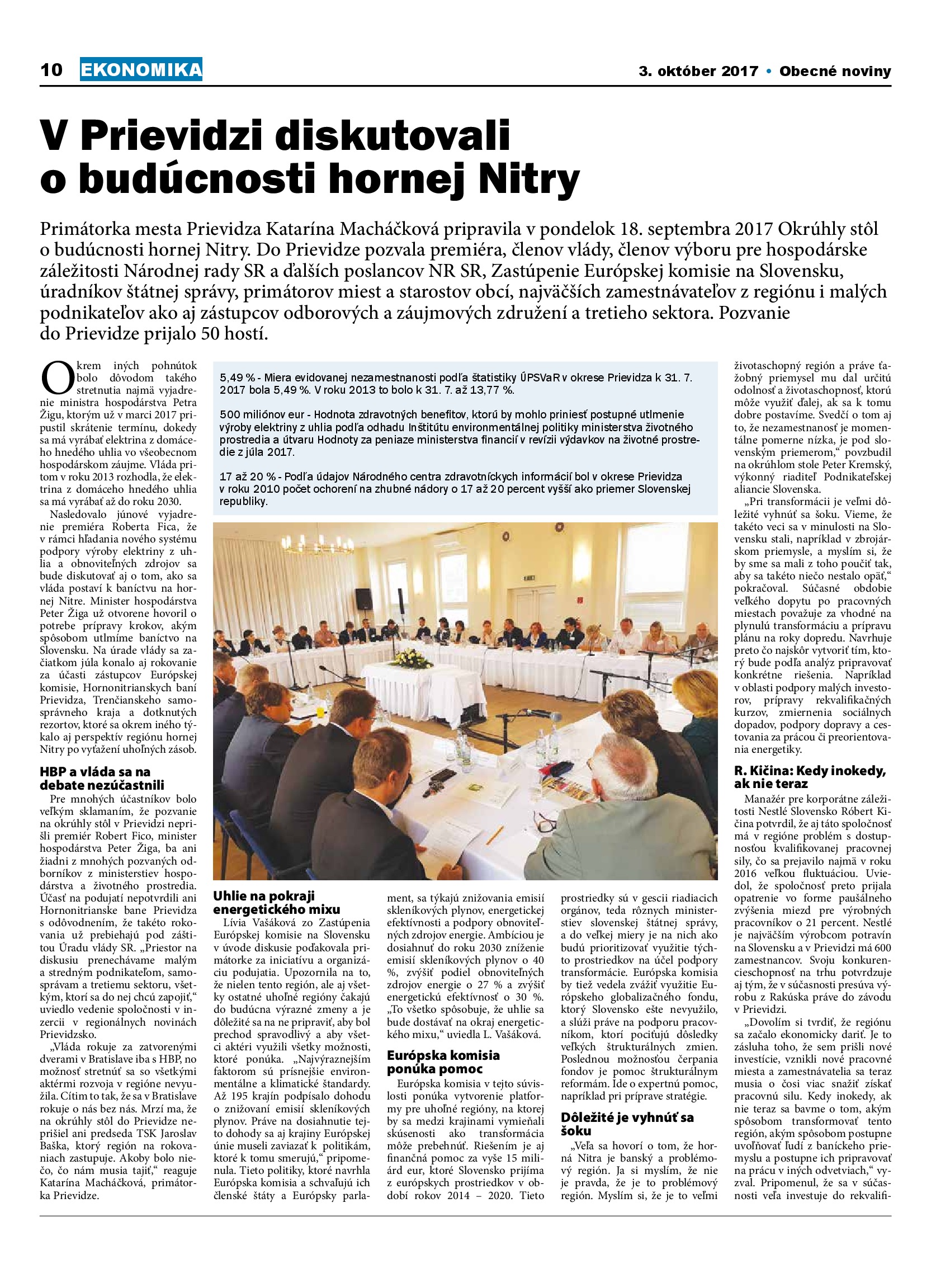 10 EKONOMIKA

3. október 2017 • Obecné noviny

V Prievidzi diskutovali o budúcnosti hornej Nitry

Primátorka mesta Prievidza Katarína Macháčková pripravila v pondelok 18. septembra 2017 Okrúhly stôl o budúcnosti hornej Nitry. Do Prievidze pozvala premiéra, členov vlády, členov výboru pre hospodárske záležitosti Národnej rady SR a ďalších poslancov NR SR, Zastúpenie Európskej komisie na Slovensku, úradníkov štátnej správy, primátorov miest a starostov obcí, najväčších zamestnávateľov z regiónu i malých podnikateľov ako aj zástupcov odborových a záujmových združení a tretieho sektora. Pozvanie do Prievidze prijalo 50 hostí.

Okrem iných pohnútok bolo dôvodom takého stretnutia najmä vyjadrenie ministra hospodárstva Petra Žigu, ktorým už v marci 2017 pripustil skrátenie termínu, dokedy sa má vyrábať elektrina z domáceho hnedého uhlia vo všeobecnom hospodárskom záujme. Vláda pritom v roku 2013 rozhodla, že elektrina z domáceho hnedého uhlia sa má vyrábať až do roku 2030.

Nasledovalo júnové vyjadrenie premiéra Roberta Fica, že v rámci hľadania nového systému podpory výroby elektriny z uhlia a obnoviteľných zdrojov sa bude diskutovať aj o tom, ako sa vláda postaví k baníctvu na hornej Nitre. Minister hospodárstva Peter Žiga už otvorene hovoril o potrebe prípravy krokov, akým spôsobom utlmíme baníctvo na Slovensku. Na úrade vlády sa začiatkom júla konalo aj rokovanie za účasti zástupcov Európskej komisie, Hornonitrianskych baní Prievidza, Trenčianskeho samosprávneho kraja a dotknutých rezortov, ktoré sa okrem iného týkalo aj perspektív regiónu hornej Nitry po vyťažení uhoľných zásob.

HBP a vláda sa na debate nezúčastnili

Pre mnohých účastníkov bolo veľkým sklamaním, že pozvanie na okrúhly stôl v Prievidzi neprišli premiér Robert Fico, minister hospodárstva Peter Žiga, ba ani žiadni z mnohých pozvaných odborníkov z ministerstiev hospodárstva a životného prostredia. Účasť na podujatí nepotvrdili ani Hornonitrianske bane Prievidza s odôvodnením, že takéto rokovania už prebiehajú pod záštitou Úradu vlády SR. „Priestor na diskusiu prenechávame malým a stredným podnikateľom, samosprávam a tretiemu sektoru, všetkým, ktorí sa do nej chcú zapojiť,“ uviedlo vedenie spoločnosti v inzercii v regionálnych novinách Prievidzsko.

„Vláda rokuje za zatvorenými dverami v Bratislave iba s HBP, no možnosť stretnúť sa so všetkými aktérmi rozvoja v regióne nevyužila. Cítim to tak, že sa v Bratislave rokuje o nás bez nás. Mrzí ma, že na okrúhly stôl do Prievidze neprišiel ani predseda TSK Jaroslav Baška, ktorý región na rokovaniach zastupuje. Akoby bolo niečo, čo nám musia tajiť,“ reaguje Katarína Macháčková, primátorka Prievidze.

5,49 % - Miera evidovanej nezamestnanosti podľa štatistiky ÚPSVaR v okrese Prievidza k 31. 7. 2017 bola 5,49 %. V roku 2013 to bolo k 31. 7. až 13,77 %.

500 miliónov eur - Hodnota zdravotných benefitov, ktorú by mohlo priniesť postupné utlmenie výroby elektriny z uhlia podľa odhadu Inštitútu environmentálnej politiky ministerstva životného prostredia a útvaru Hodnoty za peniaze ministerstva financií v revízii výdavkov na životné prostredie z júla 2017.

17 až 20 % - Podľa údajov Národného centra zdravotníckych informácií bol v okrese Prievidza v roku 2010 počet ochorení na zhubné nádory o 17 až 20 percent vyšší ako priemer Slovenskej republiky.

Uhlie na pokraji energetického mixu

Lívia Vašáková zo Zastúpenia Európskej komisie na Slovensku v úvode diskusie poďakovala primátorke za iniciatívu a organizáciu podujatia. Upozornila na to, že nielen tento región, ale aj všetky ostatné uhoľné regióny čakajú do budúcna výrazné zmeny a je dôležité sa na ne pripraviť, aby bol prechod spravodlivý a aby všetci aktéri využili všetky možnosti, ktoré ponúka. „Najvýraznejším faktorom sú prísnejšie environmentálne a klimatické štandardy. Až 195 krajín podpísalo dohodu o znižovaní emisií skleníkových plynov. Práve na dosiahnutie tejto dohody sa aj krajiny Európskej únie museli zaviazať k politikám, ktoré k tomu smerujú,“ pripomenula. Tieto politiky, ktoré navrhla Európska komisia a schvaľujú ich členské štáty a Európsky parlament, sa týkajú znižovania emisií skleníkových plynov, energetickej efektívnosti a podpory obnoviteľných zdrojov energie. Ambíciou je dosiahnuť do roku 2030 zníženie emisií skleníkových plynov o 40 %, zvýšiť podiel obnoviteľných zdrojov energie o 27 % a zvýšiť energetickú efektívnosť o 30 %. „To všetko spôsobuje, že uhlie sa bude dostávať na okraj energetického mixu,“ uviedla L. Vašáková.

Európska komisia ponúka pomoc

Európska komisia v tejto súvislosti ponúka vytvorenie platformy pre uhoľné regióny, na ktorej by sa medzi krajinami vymieňali skúsenosti ako transformácia môže prebehnúť. Riešením je aj finančná pomoc za vyše 15 miliárd eur, ktoré Slovensko prijíma z európskych prostriedkov v období rokov 2014 – 2020. Tieto prostriedky sú v gescii riadiacich orgánov, teda rôznych ministerstiev slovenskej štátnej správy, a do veľkej miery je na nich ako budú prioritizovať využitie týchto prostriedkov na účel podpory transformácie. Európska komisia by tiež vedela zvážiť využitie Európskeho globalizačného fondu, ktorý Slovensko ešte nevyužilo, a slúži práve na podporu pracovníkom, ktorí pociťujú dôsledky veľkých štrukturálnych zmien. Poslednou možnosťou čerpania fondov je pomoc štrukturálnym reformám. Ide o expertnú pomoc, napríklad pri príprave stratégie.

Dôležité je vyhnúť sa šoku

„Veľa sa hovorí o tom, že horná Nitra je banský a problémový región. Ja si myslím, že nie je pravda, že je to problémový región. Myslím si, že je to veľmi životaschopný región a práve ťažobný priemysel mu dal určitú odolnosť a životaschopnosť, ktorú môže využiť ďalej, ak sa k tomu dobre postavíme. Svedčí o tom aj to, že nezamestnanosť je momentálne pomerne nízka, je pod slovenským priemerom,“ povzbudil na okrúhlom stole Peter Kremský, výkonný riaditeľ Podnikateľskej aliancie Slovenska.

„Pri transformácii je veľmi dôležité vyhnúť sa šoku. Vieme, že takéto veci sa v minulosti na Slovensku stali, napríklad v zbrojárskom priemysle, a myslím si, že by sme sa mali z toho poučiť tak, aby sa takéto niečo nestalo opäť,“ pokračoval. Súčasné obdobie veľkého dopytu po pracovných miestach považuje za vhodné na plynulú transformáciu a prípravu plánu na roky dopredu. Navrhuje preto čo najskôr vytvoriť tím, ktorý bude podľa analýz pripravovať konkrétne riešenia. Napríklad v oblasti podpory malých investorov, prípravy rekvalifikačných kurzov, zmiernenia sociálnych dopadov, podpory dopravy a cestovania za prácou či preorientovania energetiky.

R. Kičina: Kedy inokedy, ak nie teraz

Manažér pre korporátne záležitosti Nestlé Slovensko Róbert Kičina potvrdil, že aj táto spoločnosť má v regióne problém s dostupnosťou kvalifikovanej pracovnej sily, čo sa prejavilo najmä v roku 2016 veľkou fluktuáciou. Uviedol, že spoločnosť preto prijala opatrenie vo forme paušálneho zvýšenia miezd pre výrobných pracovníkov o 21 percent. Nestlé je najväčším výrobcom potravín na Slovensku a v Prievidzi má 600 zamestnancov. Svoju konkurencieschopnosť na trhu potvrdzuje aj tým, že v súčasnosti presúva výrobu z Rakúska práve do závodu v Prievidzi.

„Dovolím si tvrdiť, že regiónu sa začalo ekonomicky dariť. Je to zásluha toho, že sem prišli nové investície, vznikli nové pracovné miesta a zamestnávatelia sa teraz musia o čosi viac snažiť získať pracovnú silu. Kedy inokedy, ak nie teraz sa bavme o tom, akým spôsobom transformovať tento región, akým spôsobom postupne uvoľňovať ľudí z baníckeho priemyslu a postupne ich pripravovať na prácu v iných odvetviach,“ vyzval. Pripomenul, že sa v súčasnosti veľa investuje do rekvalifi-